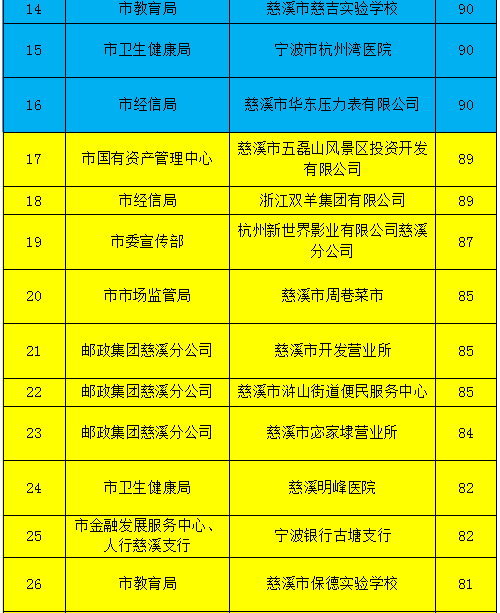 | 14 | 市教育局 | 慈溪市慈吉实验学校 | 90 |
|---|---|---|---|
| 15 | 市卫生健康局 | 宁波市杭州湾医院 | 90 |
| 16 | 市经信局 | 慈溪市华东压力表有限公司 | 90 |
| 17 | 市国有资产管理中心 | 慈溪市五磊山风景区投资开发有限公司 | 89 |
| 18 | 市经信局 | 浙江双羊集团有限公司 | 89 |
| 19 | 市委宣传部 | 杭州新世界影业有限公司慈溪分公司 | 87 |
| 20 | 市市场监管局 | 慈溪市周巷菜市 | 85 |
| 21 | 邮政集团慈溪分公司 | 慈溪市开发营业所 | 85 |
| 22 | 邮政集团慈溪分公司 | 慈溪市浒山街道便民服务中心 | 85 |
| 23 | 邮政集团慈溪分公司 | 慈溪市宓家埭营业所 | 84 |
| 24 | 市卫生健康局 | 慈溪明峰医院 | 82 |
| 25 | 市金融发展服务中心、人行慈溪支行 | 宁波银行古塘支行 | 82 |
| 26 | 市教育局 | 慈溪市保德实验学校 | 81 |